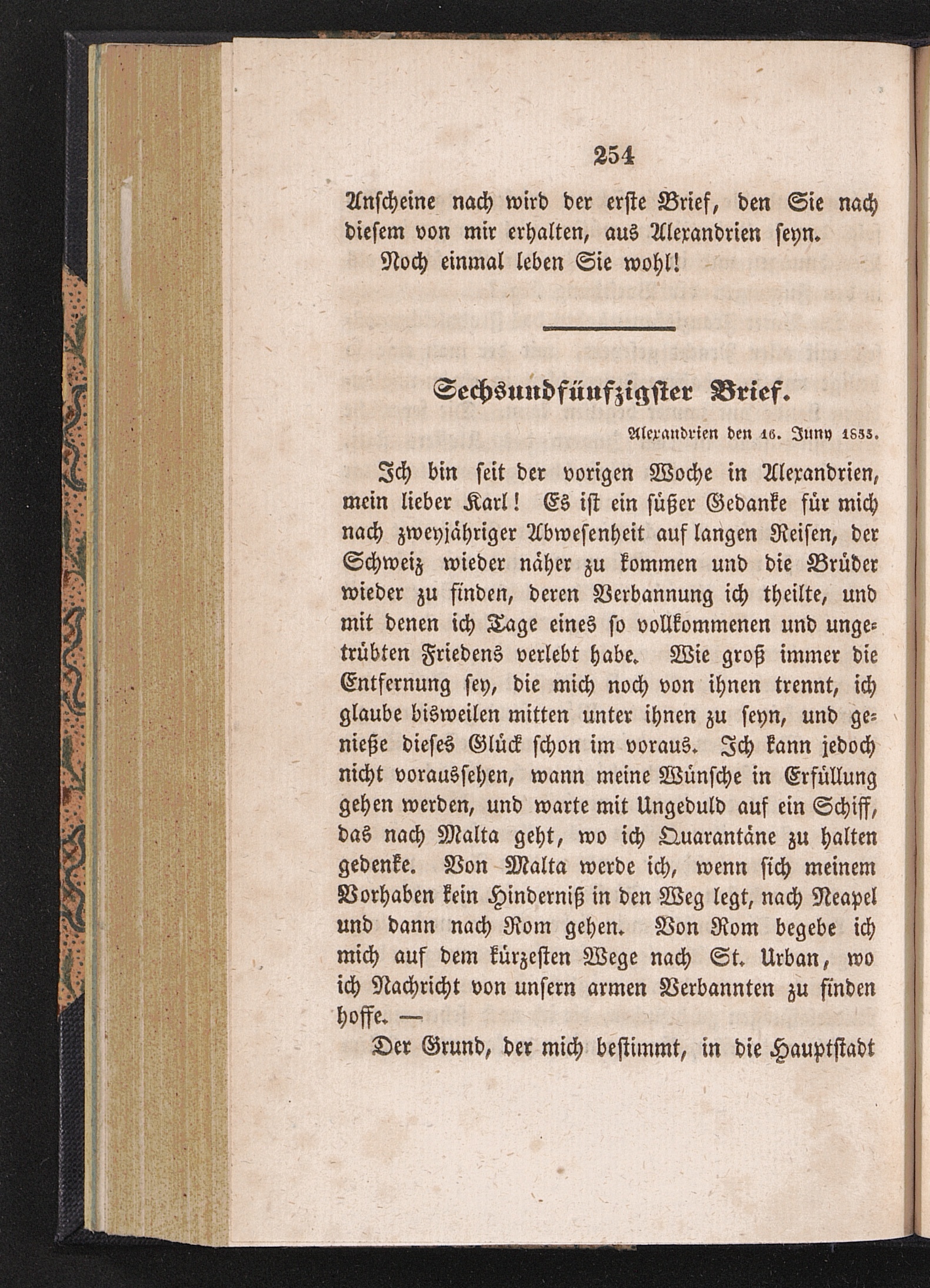 254

Anscheine nach wird der erste Brief, den Sie nach diesem von mir erhalten, aus Alexandrien seyn.

Noch einmal leben Sie wohl!

Sechsundfünfzigster Brief.

Alexandrien den 16. Juny 1833.

Ich bin seit der vorigen Woche in Alexandrien, mein lieber Karl! Es ist ein süßer Gedanke für mich nach zweyjähriger Abwesenheit auf langen Reisen, der Schweiz wieder näher zu kommen und die Brüder wieder zu finden, deren Verbannung ich theilte, und mit denen ich Tage eines so vollkommenen und ungetrübten Friedens verlebt habe. Wie groß immer die Entfernung sey, die mich noch von ihnen trennt, ich glaube bisweilen mitten unter ihnen zu seyn, und genieße dieses Glück schon im voraus. Ich kann jedoch nicht voraussehen, wann meine Wünsche in Erfüllung gehen werden, und warte mit Ungeduld auf ein Schiff, das nach Malta geht, wo ich Quarantäne zu halten gedenke. Von Malta werde ich, wenn sich meinem Vorhaben kein Hinderniß in den Weg legt, nach Neapel und dann nach Rom gehen. Von Rom begebe ich mich auf dem kürzesten Wege nach St. Urban, wo ich Nachricht von unsern armen Verbannten zu finden hoffe. —

Der Grund, der mich bestimmt, in die Hauptstadt